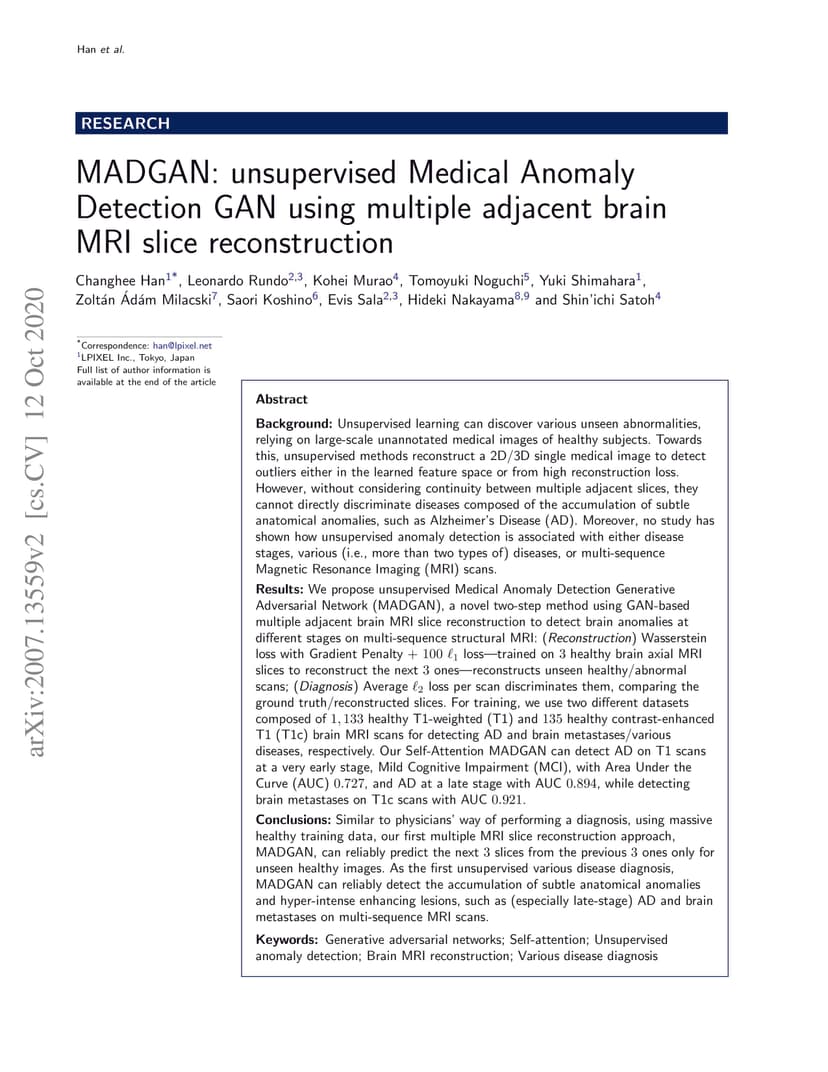 Han et al.

RESEARCH

MADGAN: unsupervised Medical Anomaly Detection GAN using multiple adjacent brain MRI slice reconstruction

Changhee Han$^{1*}$, Leonardo Rundo$^{2,3}$, Kohei Murao$^{4}$, Tomoyuki Noguchi$^{5}$, Yuki Shimahara$^{1}$, Zoltán Ádám Milacski$^{7}$, Saori Koshino$^{6}$, Evis Sala$^{2,3}$, Hideki Nakayama$^{8,9}$ and Shin'ichi Satoh$^{4}$

arXiv:2007.13559v2 [cs.CV] 12 Oct 2020

$^{*}$Correspondence: han@lpixel.net
$^{1}$LPIXEL Inc., Tokyo, Japan
Full list of author information is available at the end of the article

Abstract

Background: Unsupervised learning can discover various unseen abnormalities, relying on large-scale unannotated medical images of healthy subjects. Towards this, unsupervised methods reconstruct a 2D/3D single medical image to detect outliers either in the learned feature space or from high reconstruction loss. However, without considering continuity between multiple adjacent slices, they cannot directly discriminate diseases composed of the accumulation of subtle anatomical anomalies, such as Alzheimer's Disease (AD). Moreover, no study has shown how unsupervised anomaly detection is associated with either disease stages, various (i.e., more than two types of) diseases, or multi-sequence Magnetic Resonance Imaging (MRI) scans.

Results: We propose unsupervised Medical Anomaly Detection Generative Adversarial Network (MADGAN), a novel two-step method using GAN-based multiple adjacent brain MRI slice reconstruction to detect brain anomalies at different stages on multi-sequence structural MRI: (Reconstruction) Wasserstein loss with Gradient Penalty + $100$ $\ell_1$ loss—trained on $3$ healthy brain axial MRI slices to reconstruct the next $3$ ones—reconstructs unseen healthy/abnormal scans; (Diagnosis) Average $\ell_2$ loss per scan discriminates them, comparing the ground truth/reconstructed slices. For training, we use two different datasets composed of $1,133$ healthy T1-weighted (T1) and $135$ healthy contrast-enhanced T1 (T1c) brain MRI scans for detecting AD and brain metastases/various diseases, respectively. Our Self-Attention MADGAN can detect AD on T1 scans at a very early stage, Mild Cognitive Impairment (MCI), with Area Under the Curve (AUC) $0.727$, and AD at a late stage with AUC $0.894$, while detecting brain metastases on T1c scans with AUC $0.921$.

Conclusions: Similar to physicians' way of performing a diagnosis, using massive healthy training data, our first multiple MRI slice reconstruction approach, MADGAN, can reliably predict the next $3$ slices from the previous $3$ ones only for unseen healthy images. As the first unsupervised various disease diagnosis, MADGAN can reliably detect the accumulation of subtle anatomical anomalies and hyper-intense enhancing lesions, such as (especially late-stage) AD and brain metastases on multi-sequence MRI scans.

Keywords: Generative adversarial networks; Self-attention; Unsupervised anomaly detection; Brain MRI reconstruction; Various disease diagnosis